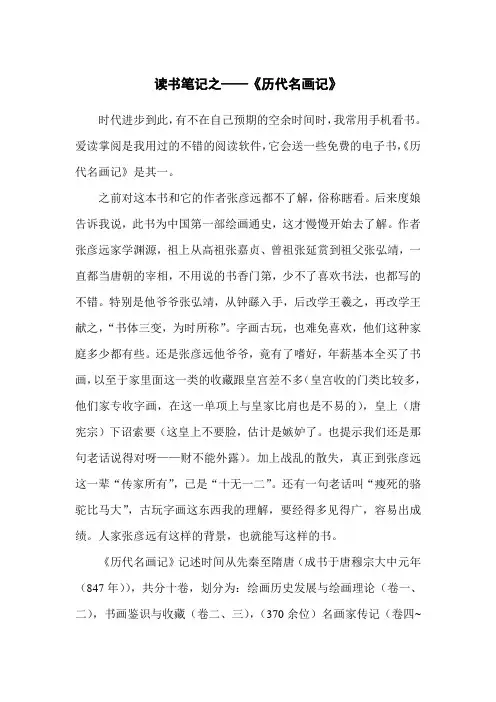 读书笔记之——《历代名画记》

时代进步到此，有不在自己预期的空余时间时，我常用手机看书。爱读掌阅是我用过的不错的阅读软件，它会送一些免费的电子书，《历代名画记》是其一。

之前对这本书和它的作者张彦远都不了解，俗称瞎看。后来度娘告诉我说，此书为中国第一部绘画通史，这才慢慢开始去了解。作者张彦远家学渊源，祖上从高祖张嘉贞、曾祖张延赏到祖父张弘靖，一直都当唐朝的宰相，不用说的书香门第，少不了喜欢书法，也都写的不错。特别是他爷爷张弘靖，从钟繇入手，后改学王羲之，再改学王献之，“书体三变，为时所称”。字画古玩，也难免喜欢，他们这种家庭多少都有些。还是张彦远他爷爷，竟有了嗜好，年薪基本全买了书画，以至于家里面这一类的收藏跟皇宫差不多(皇宫收的门类比较多，他们家专收字画，在这一单项上与皇家比肩也是不易的)，皇上（唐宪宗）下诏索要（这皇上不要脸，估计是嫉妒了。也提示我们还是那句老话说得对呀——财不能外露）。加上战乱的散失，真正到张彦远这一辈“传家所有”，已是“十无一二”。还有一句老话叫“瘦死的骆驼比马大”，古玩字画这东西我的理解，要经得多见得广，容易出成绩。人家张彦远有这样的背景，也就能写这样的书。

《历代名画记》记述时间从先秦至隋唐（成书于唐穆宗大中元年（847 年）），共分十卷，划分为：绘画历史发展与绘画理论（卷一、二），书画鉴识与收藏（卷二、三），（370 余位）名画家传记（卷四~